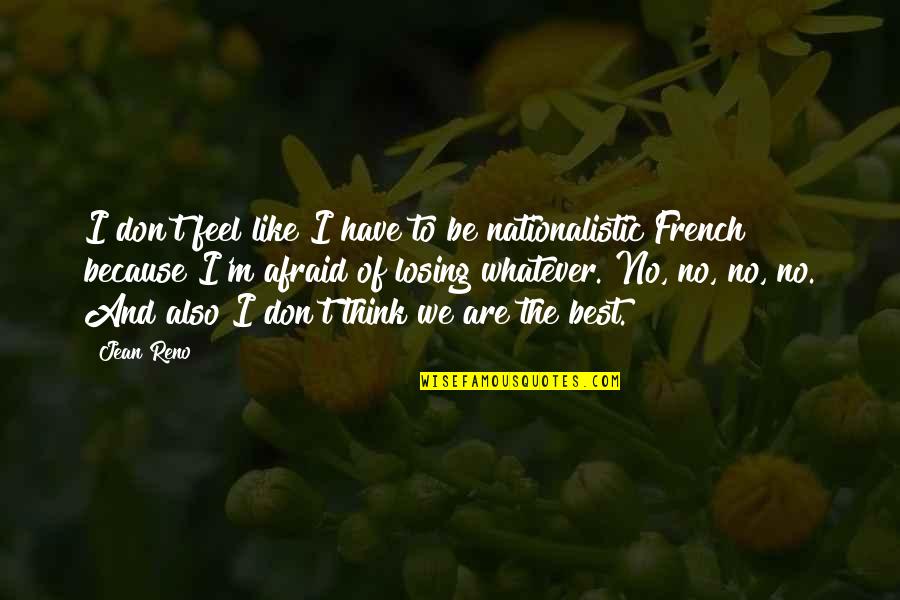 I don't feel like I have to be nationalistic French because I'm afraid of losing whatever. No, no, no, no. And also I don't think we are the best.

Jean Reno

WISEFAMOUSQUOTES.COM